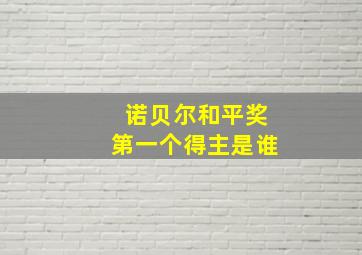 诺贝尔和平奖
第一个得主是谁